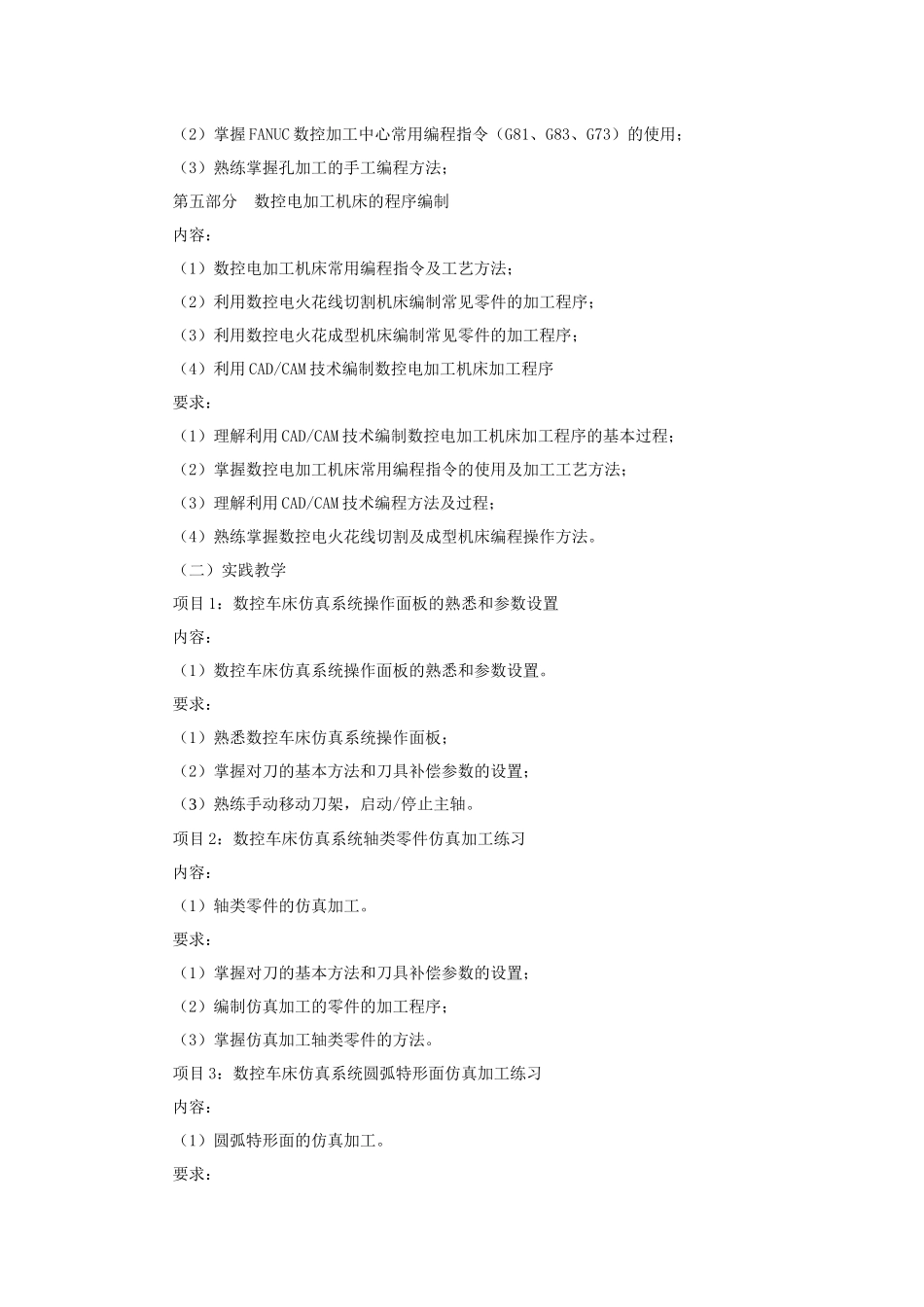 （2）掌握FANUC数控加工中心常用编程指令（G81、G83、G73）的使用；
（3）熟练掌握孔加工的手工编程方法；
第五部分　数控电加工机床的程序编制
内容：
（1）数控电加工机床常用编程指令及工艺方法；
（2）利用数控电火花线切割机床编制常见零件的加工程序；
（3）利用数控电火花成型机床编制常见零件的加工程序；
（4）利用CAD/CAM技术编制数控电加工机床加工程序
要求：
（1）理解利用CAD/CAM技术编制数控电加工机床加工程序的基本过程；
（2）掌握数控电加工机床常用编程指令的使用及加工工艺方法；
（3）理解利用CAD/CAM技术编程方法及过程；
（4）熟练掌握数控电火花线切割及成型机床编程操作方法。
（二）实践教学
项目1：数控车床仿真系统操作面板的熟悉和参数设置
内容：
（1）数控车床仿真系统操作面板的熟悉和参数设置。
要求：
（1）熟悉数控车床仿真系统操作面板；
（2）掌握对刀的基本方法和刀具补偿参数的设置；
（3）熟练手动移动刀架，启动/停止主轴。
项目2：数控车床仿真系统轴类零件仿真加工练习
内容：
（1）轴类零件的仿真加工。
要求：
（1）掌握对刀的基本方法和刀具补偿参数的设置；
（2）编制仿真加工的零件的加工程序；
（3）掌握仿真加工轴类零件的方法。
项目3：数控车床仿真系统圆弧特形面仿真加工练习
内容：
（1）圆弧特形面的仿真加工。
要求：